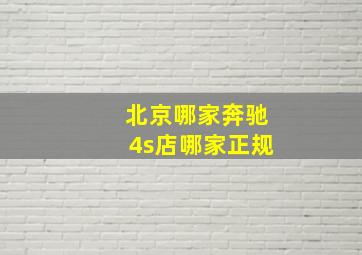 北京哪家奔驰
4s店哪家正规